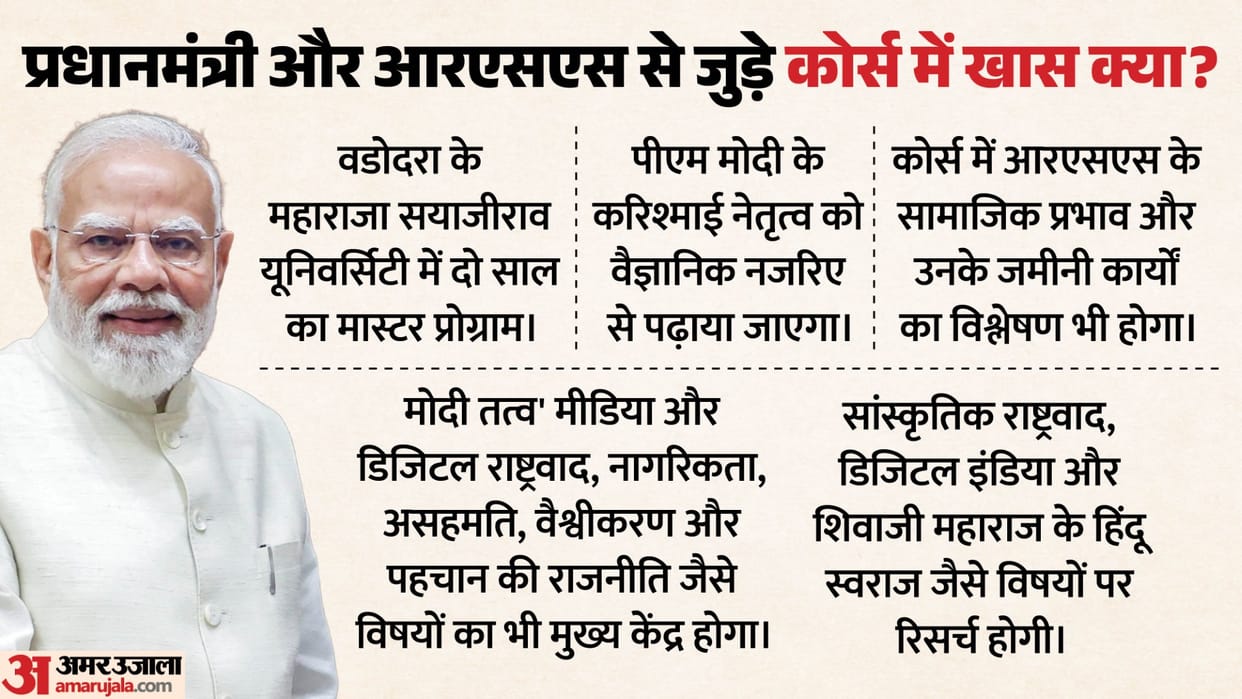 प्रधानमंत्री और आरएसएस से जुड़े कोर्स में खास क्या?

वडोदरा के महाराजा सयाजीराव यूनिवर्सिटी में दो साल का मास्टर प्रोग्राम।

पीएम मोदी के करिश्माई नेतृत्व को वैज्ञानिक नजरिए से पढ़ाया जाएगा।

कोर्स में आरएसएस के सामाजिक प्रभाव और उनके जमीनी कार्यों का विश्लेषण भी होगा।

मोदी तत्व' मीडिया और डिजिटल राष्ट्रवाद, नागरिकता, असहमति, वैश्वीकरण और पहचान की राजनीति जैसे विषयों का भी मुख्य केंद्र होगा।

सांस्कृतिक राष्ट्रवाद, डिजिटल इंडिया और शिवाजी महाराज के हिंदू स्वराज जैसे विषयों पर रिसर्च होगी।

अ अमर उजाला
amarujala.com